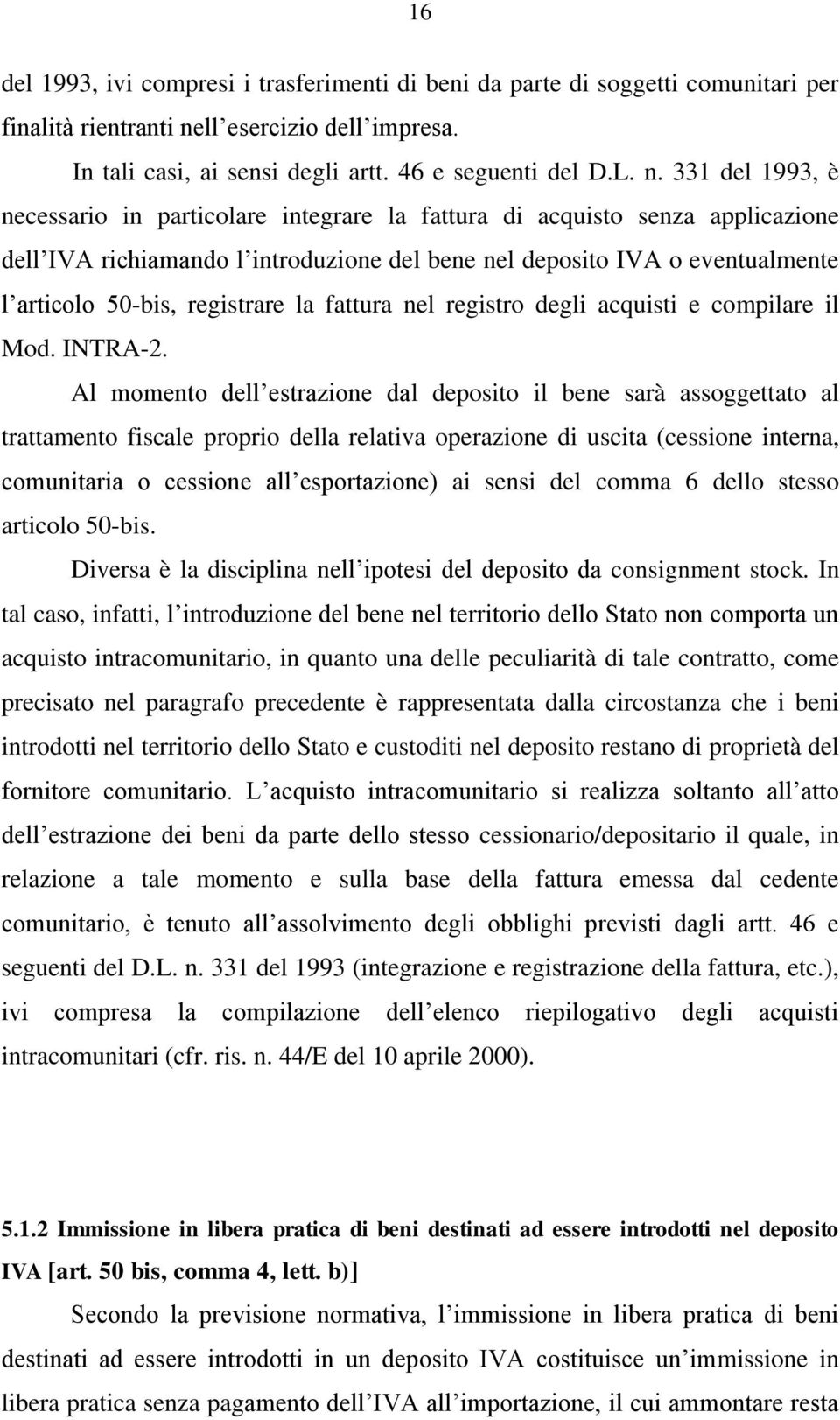 16

del 1993, ivi compresi i trasferimenti di beni da parte di soggetti comunitari per finalità rientranti nell'esercizio dell'impresa.

In tali casi, ai sensi degli artt. 46 e seguenti del D.L. n. 331 del 1993, è necessario in particolare integrare la fattura di acquisto senza applicazione dell'IVA richiamando l'introduzione del bene nel deposito IVA o eventualmente l'articolo 50-bis, registrare la fattura nel registro degli acquisti e compilare il Mod. INTRA-2.

Al momento dell'estrazione dal deposito il bene sarà assoggettato al trattamento fiscale proprio della relativa operazione di uscita (cessione interna, comunitaria o cessione all'esportazione) ai sensi del comma 6 dello stesso articolo 50-bis.

Diversa è la disciplina nell'ipotesi del deposito da consignment stock. In tal caso, infatti, l'introduzione del bene nel territorio dello Stato non comporta un acquisto intracomunitario, in quanto una delle peculiarità di tale contratto, come precisato nel paragrafo precedente è rappresentata dalla circostanza che i beni introdotti nel territorio dello Stato e custoditi nel deposito restano di proprietà del fornitore comunitario. L'acquisto intracomunitario si realizza soltanto all'atto dell'estrazione dei beni da parte dello stesso cessionario/depositario il quale, in relazione a tale momento e sulla base della fattura emessa dal cedente comunitario, è tenuto all'assolvimento degli obblighi previsti dagli artt. 46 e seguenti del D.L. n. 331 del 1993 (integrazione e registrazione della fattura, etc.), ivi compresa la compilazione dell'elenco riepilogativo degli acquisti intracomunitari (cfr. ris. n. 44/E del 10 aprile 2000).

5.1.2 Immissione in libera pratica di beni destinati ad essere introdotti nel deposito IVA [art. 50 bis, comma 4, lett. b)]

Secondo la previsione normativa, l'immissione in libera pratica di beni destinati ad essere introdotti in un deposito IVA costituisce un'immissione in libera pratica senza pagamento dell'IVA all'importazione, il cui ammontare resta